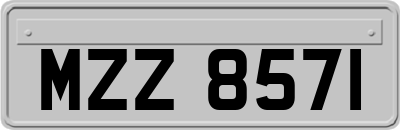 MZZ 8571